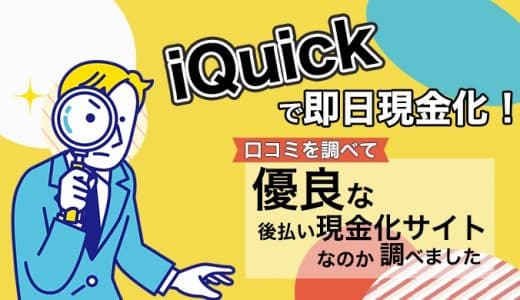 iQuick
で即日現金化！

口コミを調べて

優良な
後払い現金化サイト
なのか 調べました